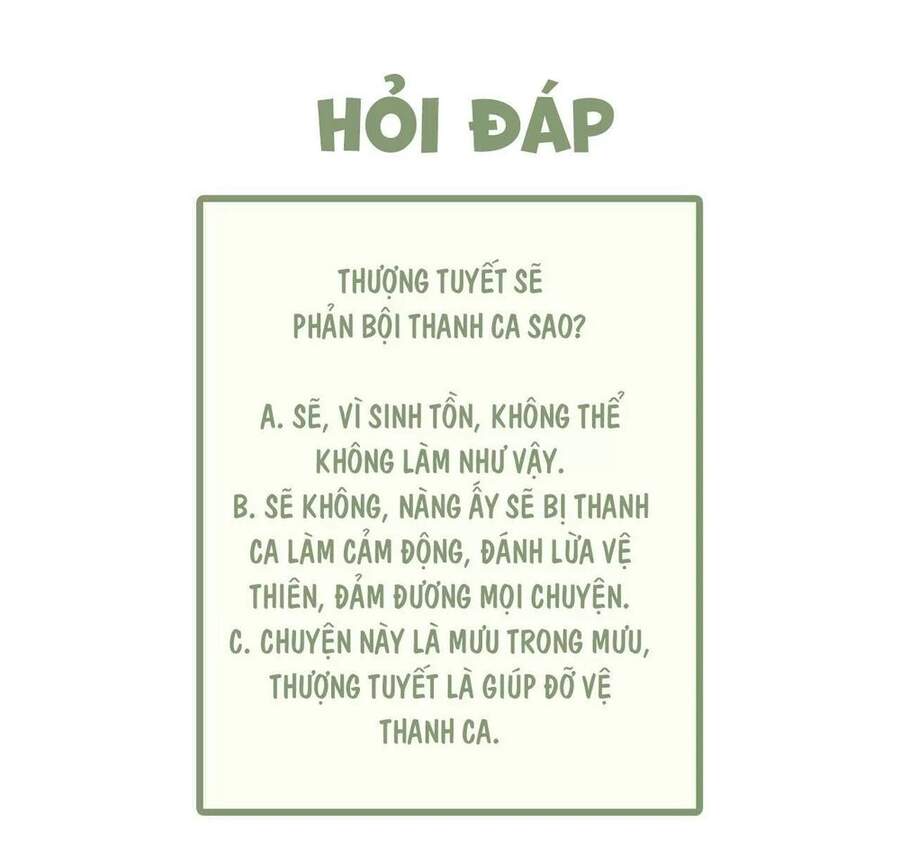 HỎI ĐÁP

THƯỢNG TUYẾT SẼ PHẢN BỘI THANH CA SAO?

A. SẼ, VÌ SINH TỒN, KHÔNG THỂ KHÔNG LÀM NHƯ VẬY.
B. SẼ KHÔNG, NÀNG ẤY SẼ BỊ THANH CA LÀM CẢM ĐỘNG, ĐÁNH LỪA VỆ THIÊN, ĐẢM ĐƯƠNG MỌI CHUYỆN.
C. CHUYỆN NÀY LÀ MƯU TRONG MƯU, THƯỢNG TUYẾT LÀ GIÚP ĐỠ VỆ THANH CA.